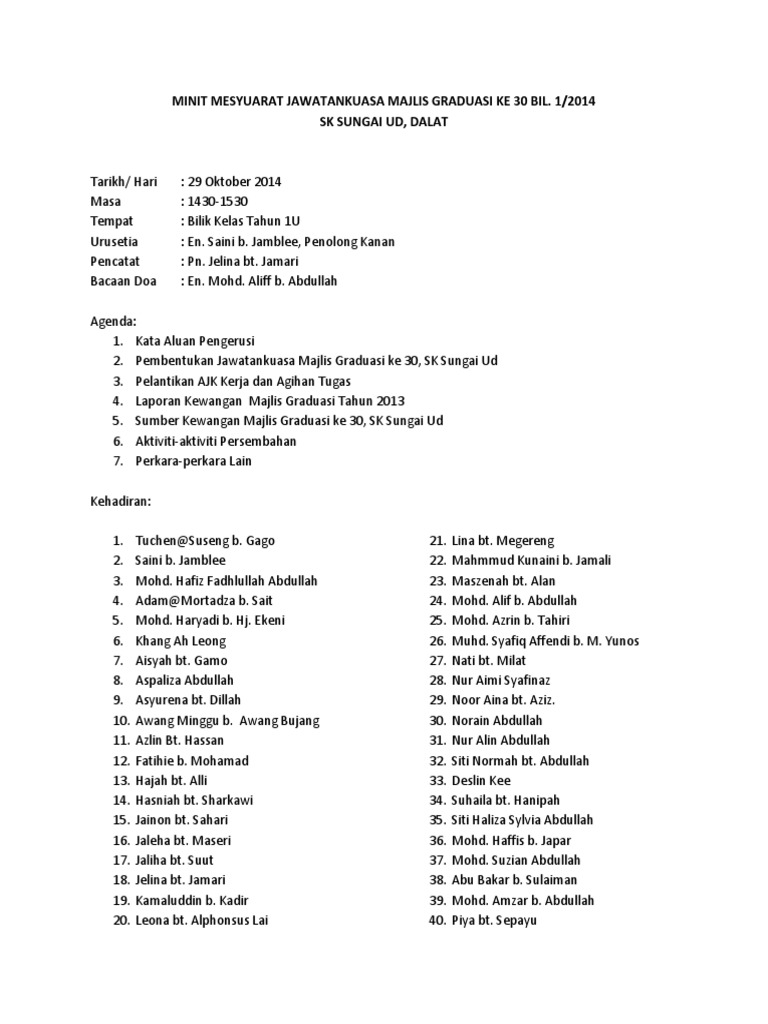 MINIT MESYUARAT JAWATANKUASA MAJLIS GRADUASI KE 30 BIL. 1/2014
SK SUNGAI UD, DALAT

Tarikh/ Hari : 29 Oktober 2014
Masa : 1430-1530
Tempat : Bilik Kelas Tahun 1U
Urusetia : En. Saini b. Jamblee, Penolong Kanan
Pencatat : Pn. Jelina bt. Jamari
Bacaan Doa : En. Mohd. Aliff b. Abdullah

Agenda:
1. Kata Aluan Pengerusi
2. Pembentukan Jawatankuasa Majlis Graduasi ke 30, SK Sungai Ud
3. Pelantikan AJK Kerja dan Agihan Tugas
4. Laporan Kewangan Majlis Graduasi Tahun 2013
5. Sumber Kewangan Majlis Graduasi ke 30, SK Sungai Ud
6. Aktiviti-aktiviti Persembahan
7. Perkara-perkara Lain

Kehadiran:

1. Tuchen@Suseng b. Gago
2. Saini b. Jamblee
3. Mohd. Hafiz Fadhlullah Abdullah
4. Adam@Mortadza b. Sait
5. Mohd. Haryadi b. Hj. Ekeni
6. Khang Ah Leong
7. Aisyah bt. Gamo
8. Aspaliza Abdullah
9. Asyurena bt. Dillah
10. Awang Minggu b. Awang Bujang
11. Azlin Bt. Hassan
12. Fatihie b. Mohamad
13. Hajah bt. Alli
14. Hasniah bt. Sharkawi
15. Jainon bt. Sahari
16. Jaleha bt. Maseri
17. Jaliha bt. Suut
18. Jelina bt. Jamari
19. Kamaluddin b. Kadir
20. Leona bt. Alphonsus Lai

21. Lina bt. Megereng
22. Mahmmud Kunaini b. Jamali
23. Maszenah bt. Alan
24. Mohd. Alif b. Abdullah
25. Mohd. Azrin b. Tahiri
26. Muhd. Syafiq Affendi b. M. Yunos
27. Nati bt. Milat
28. Nur Aimi Syafinaz
29. Noor Aina bt. Aziz.
30. Norain Abdullah
31. Nur Alin Abdullah
32. Siti Normah bt. Abdullah
33. Deslin Kee
34. Suhaila bt. Hanipah
35. Siti Haliza Sylvia Abdullah
36. Mohd. Haffis b. Japar
37. Mohd. Suzian Abdullah
38. Abu Bakar b. Sulaiman
39. Mohd. Amzar b. Abdullah
40. Piya bt. Sepayu